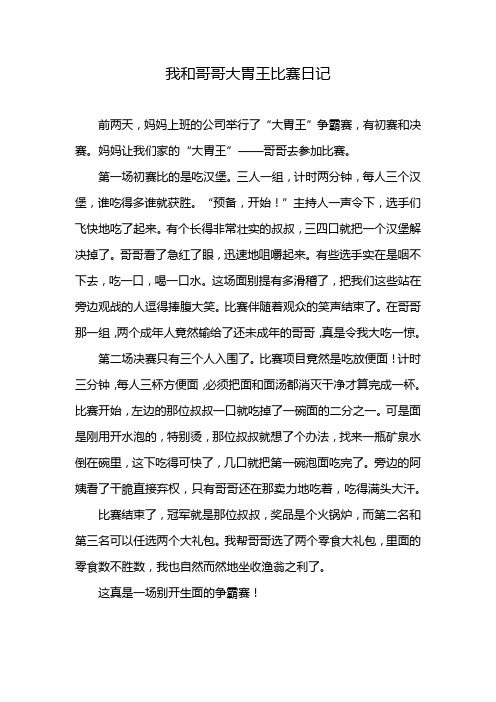 我和哥哥大胃王比赛日记

前两天，妈妈上班的公司举行了“大胃王”争霸赛，有初赛和决赛。妈妈让我们家的“大胃王”——哥哥去参加比赛。

第一场初赛比的是吃汉堡。三人一组，计时两分钟，每人三个汉堡，谁吃得多谁就获胜。“预备，开始！”主持人一声令下，选手们飞快地吃了起来。有个长得非常壮实的叔叔，三四口就把一个汉堡解决掉了。哥哥看了急红了眼，迅速地咀嚼起来。有些选手实在是咽不下去，吃一口，喝一口水。这场面别提有多滑稽了，把我们这些站在旁边观战的人逗得捧腹大笑。比赛伴随着观众的笑声结束了。在哥哥那一组，两个成年人竟然输给了还未成年的哥哥，真是令我大吃一惊。

第二场决赛只有三个人入围了。比赛项目竟然是吃放便面！计时三分钟，每人三杯方便面，必须把面和面汤都消灭干净才算完成一杯。比赛开始，左边的那位叔叔一口就吃掉了一碗面的二分之一。可是面是刚用开水泡的，特别烫，那位叔叔就想了个办法，找来一瓶矿泉水倒在碗里，这下吃得可快了，几口就把第一碗泡面吃完了。旁边的阿姨看了干脆直接弃权，只有哥哥还在那卖力地吃着，吃得满头大汗。

比赛结束了，冠军就是那位叔叔，奖品是个火锅炉，而第二名和第三名可以任选两个大礼包。我帮哥哥选了两个零食大礼包，里面的零食数不胜数，我也自然而然地坐收渔翁之利了。

这真是一场别开生面的争霸赛！